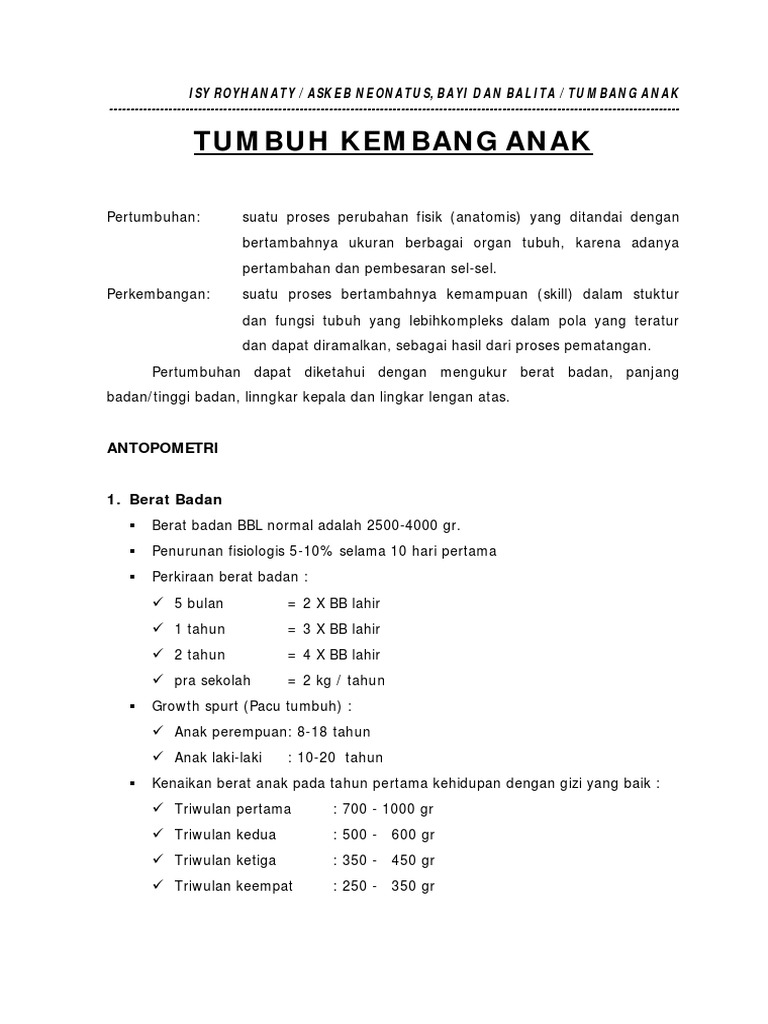 ISY ROYHANATY / ASKEB NEONATUS, BAYI DAN BALITA / TUMBANG ANAK

TUMBUH KEMBANG ANAK

Pertumbuhan: suatu proses perubahan fisik (anatomis) yang ditandai dengan bertambahnya ukuran berbagai organ tubuh, karena adanya pertambahan dan pembesaran sel-sel.

Perkembangan: suatu proses bertambahnya kemampuan (skill) dalam stuktur dan fungsi tubuh yang lebihkompleks dalam pola yang teratur dan dapat diramalkan, sebagai hasil dari proses pematangan.

Pertumbuhan dapat diketahui dengan mengukur berat badan, panjang badan/tinggi badan, linngkar kepala dan lingkar lengan atas.

ANTOPOMETRI

1. Berat Badan

▪ Berat badan BBL normal adalah 2500-4000 gr.
▪ Penurunan fisiologis 5-10% selama 10 hari pertama
▪ Perkiraan berat badan :
✓ 5 bulan = 2 X BB lahir
✓ 1 tahun = 3 X BB lahir
✓ 2 tahun = 4 X BB lahir
✓ pra sekolah = 2 kg / tahun
▪ Growth spurt (Pacu tumbuh) :
✓ Anak perempuan: 8-18 tahun
✓ Anak laki-laki : 10-20 tahun
▪ Kenaikan berat anak pada tahun pertama kehidupan dengan gizi yang baik :
✓ Triwulan pertama : 700 - 1000 gr
✓ Triwulan kedua : 500 - 600 gr
✓ Triwulan ketiga : 350 - 450 gr
✓ Triwulan keempat : 250 - 350 gr